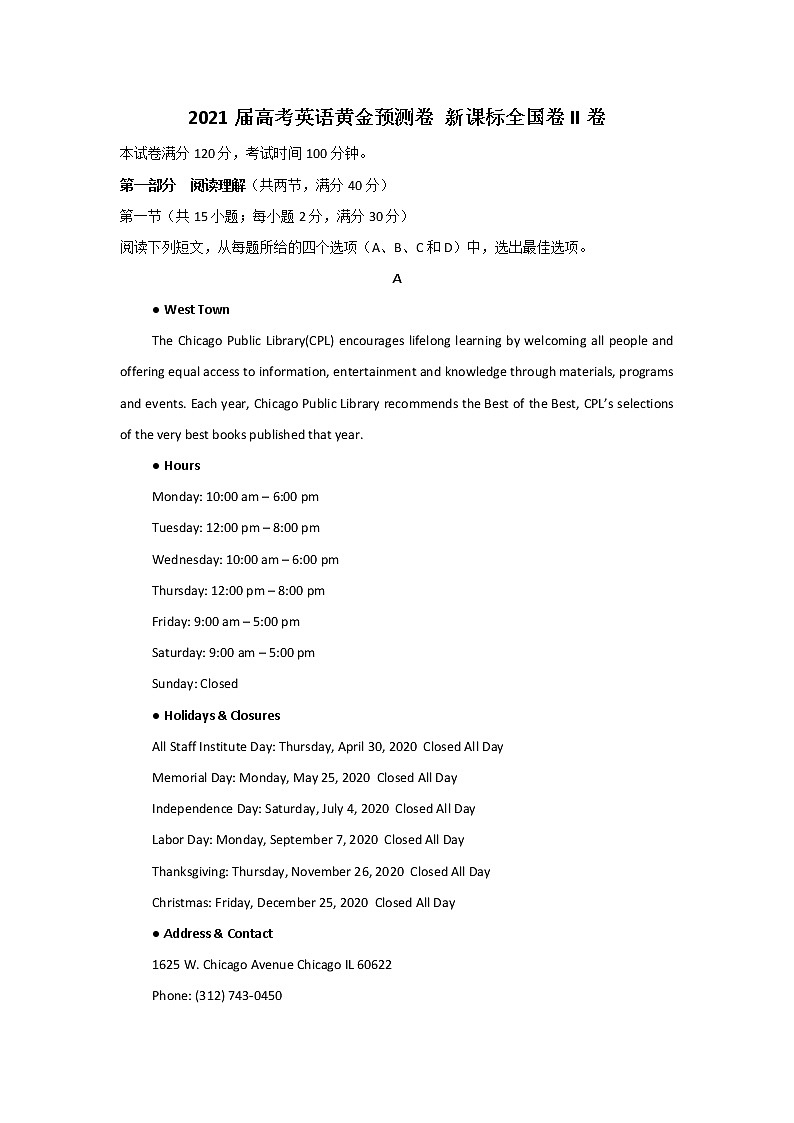 2021 届高考英语黄金预测卷 新课标全国卷 II 卷

本试卷满分 120 分，考试时间 100 分钟。

第一部分 阅读理解（共两节，满分 40 分）

第一节（共 15 小题；每小题 2 分，满分 30 分）

阅读下列短文，从每题所给的四个选项（A、B、C 和 D）中，选出最佳选项。

A

● West Town

The Chicago Public Library(CPL) encourages lifelong learning by welcoming all people and offering equal access to information, entertainment and knowledge through materials, programs and events. Each year, Chicago Public Library recommends the Best of the Best, CPL's selections of the very best books published that year.

● Hours

Monday: 10:00 am – 6:00 pm

Tuesday: 12:00 pm – 8:00 pm

Wednesday: 10:00 am – 6:00 pm

Thursday: 12:00 pm – 8:00 pm

Friday: 9:00 am – 5:00 pm

Saturday: 9:00 am – 5:00 pm

Sunday: Closed

● Holidays & Closures

All Staff Institute Day: Thursday, April 30, 2020 Closed All Day

Memorial Day: Monday, May 25, 2020 Closed All Day

Independence Day: Saturday, July 4, 2020 Closed All Day

Labor Day: Monday, September 7, 2020 Closed All Day

Thanksgiving: Thursday, November 26, 2020 Closed All Day

Christmas: Friday, December 25, 2020 Closed All Day

● Address & Contact

1625 W. Chicago Avenue Chicago IL 60622

Phone: (312) 743-0450